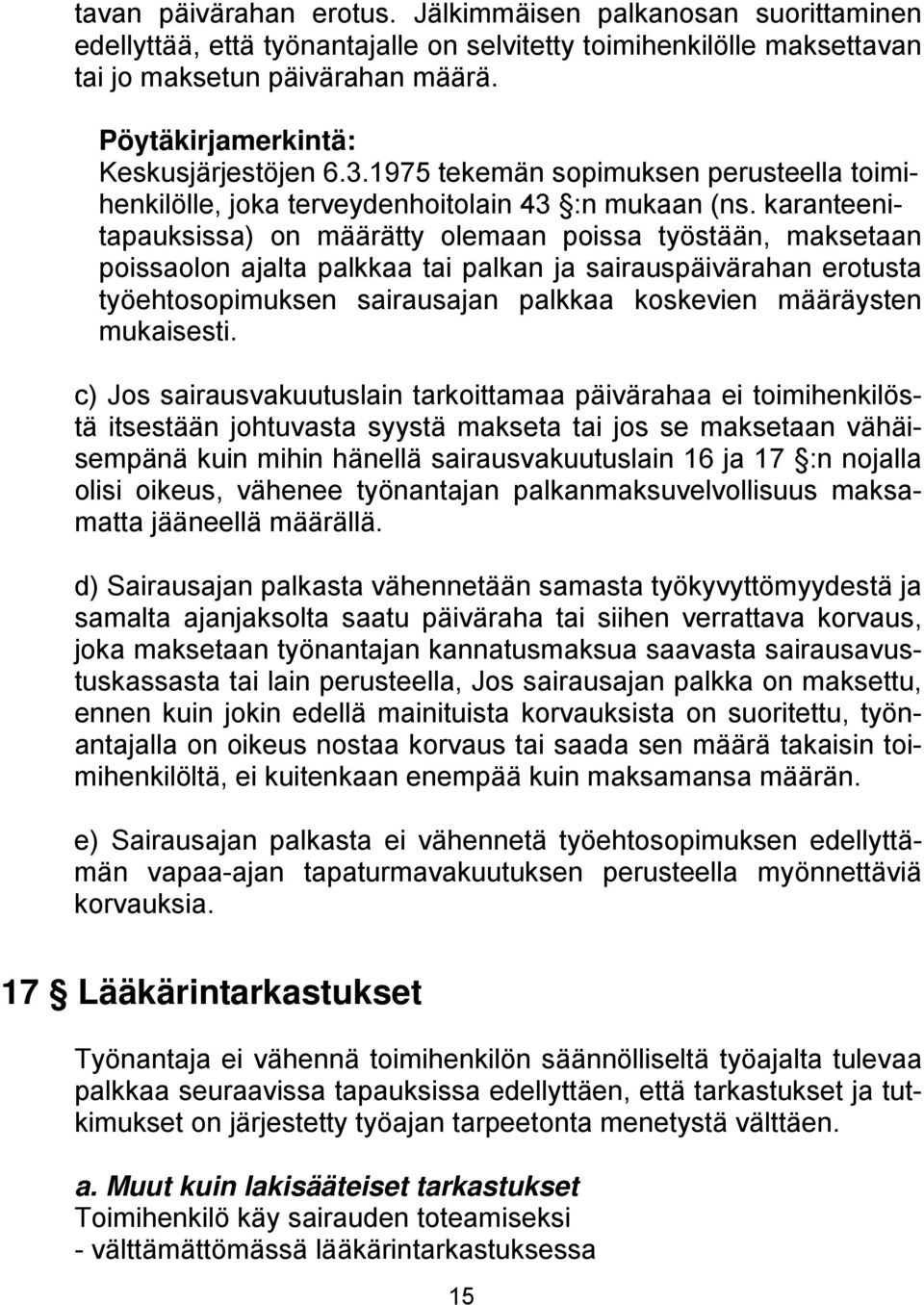 tavan päivärahan erotus. Jälkimmäisen palkanosan suorittaminen edellyttää, että työnantajalle on selvitetty toimihenkilölle maksettavan tai jo maksetun päivärahan määrä.

Pöytäkirjamerkintä:
Keskusjärjestöjen 6.3.1975 tekemän sopimuksen perusteella toimihenkilölle, joka terveydenhoitolain 43 §:n mukaan (ns. karanteenitapauksissa) on määrätty olemaan poissa työstään, maksetaan poissaolon ajalta palkkaa tai palkan ja sairauspäivärahan erotusta työehtosopimuksen sairausajan palkkaa koskevien määräysten mukaisesti.

c) Jos sairausvakuutuslain tarkoittamaa päivärahaa ei toimihenkilöstä itsestään johtuvasta syystä makseta tai jos se maksetaan vähäisempänä kuin mihin hänellä sairausvakuutuslain 16 ja 17 §:n nojalla olisi oikeus, vähenee työnantajan palkanmaksuvelvollisuus maksamatta jääneellä määrällä.

d) Sairausajan palkasta vähennetään samasta työkyvyttömyydestä ja samalta ajanjaksolta saatu päiväraha tai siihen verrattava korvaus, joka maksetaan työnantajan kannatusmaksua saavasta sairausavustuskassasta tai lain perusteella, Jos sairausajan palkka on maksettu, ennen kuin jokin edellä mainituista korvauksista on suoritettu, työnantajalla on oikeus nostaa korvaus tai saada sen määrä takaisin toimihenkilöltä, ei kuitenkaan enempää kuin maksamansa määrän.

e) Sairausajan palkasta ei vähennetä työehtosopimuksen edellyttämän vapaa-ajan tapaturmavakuutuksen perusteella myönnettäviä korvauksia.

17 § Lääkärintarkastukset

Työnantaja ei vähennä toimihenkilön säännölliseltä työajalta tulevaa palkkaa seuraavissa tapauksissa edellyttäen, että tarkastukset ja tutkimukset on järjestetty työajan tarpeetonta menetystä välttäen.

a. Muut kuin lakisääteiset tarkastukset
Toimihenkilö käy sairauden toteamiseksi
- välttämättömässä lääkärintarkastuksessa

15